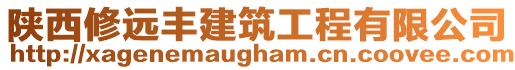 陕西修远丰建筑工程有限公司
http://xagenemaugham.cn.coovee.com